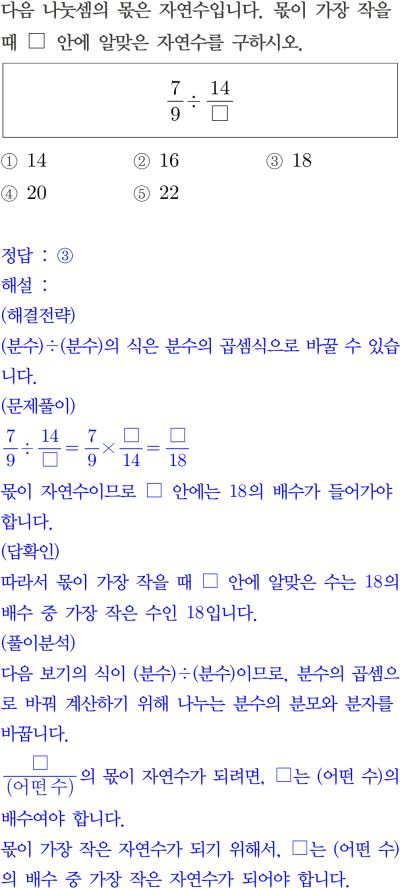 다음 나눗셈의 몫은 자연수입니다. 몫이 가장 작을 때 □ 안에 알맞은 자연수를 구하시오.

$\frac{7}{9} \div \frac{14}{\square}$

① 14 ② 16 ③ 18
④ 20 ⑤ 22

정답 : ③
해설 :
(해결전략)
(분수)÷(분수)의 식은 분수의 곱셈식으로 바꿀 수 있습니다.
(문제풀이)
$\frac{7}{9} \div \frac{14}{\square} = \frac{7}{9} \times \frac{\square}{14} = \frac{\square}{18}$
몫이 자연수이므로 □ 안에는 18의 배수가 들어가야 합니다.
(답확인)
따라서 몫이 가장 작을 때 □ 안에 알맞은 수는 18의 배수 중 가장 작은 수인 18입니다.
(풀이분석)
다음 보기의 식이 (분수)÷(분수)이므로, 분수의 곱셈으로 바꿔 계산하기 위해 나누는 분수의 분모와 분자를 바꿉니다.
$\frac{\square}{(어떤 수)}$의 몫이 자연수가 되려면, □는 (어떤 수)의 배수여야 합니다.
몫이 가장 작은 자연수가 되기 위해서, □는 (어떤 수)의 배수 중 가장 작은 자연수가 되어야 합니다.